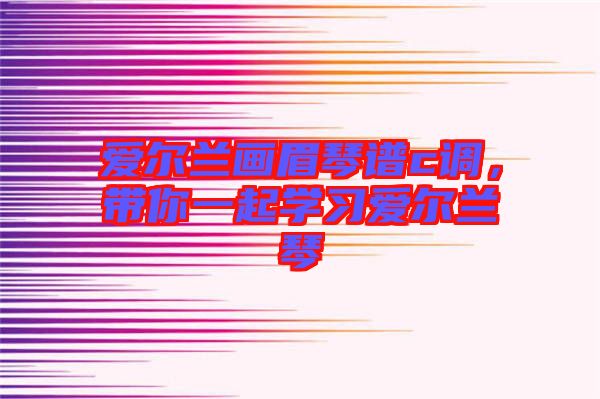 爱尔兰画眉琴谱c调，带你一起学习爱尔兰琴